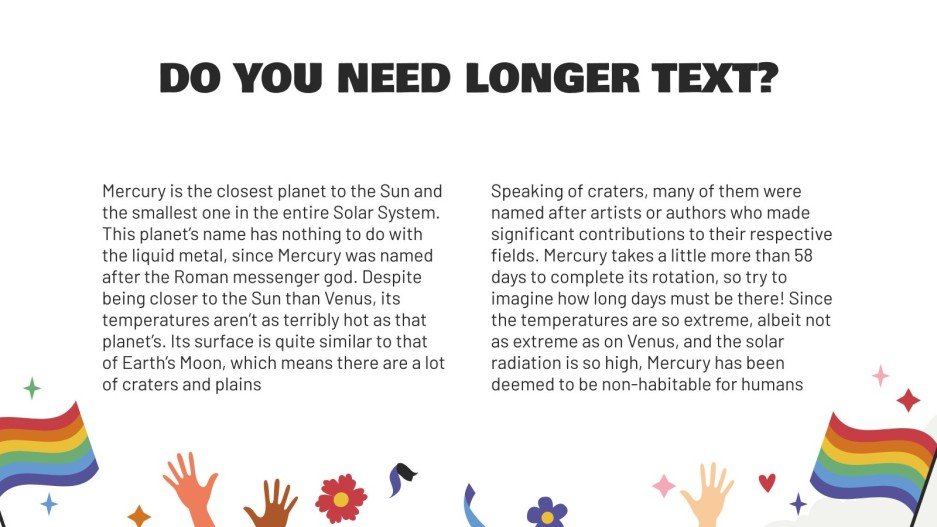 DO YOU NEED LONGER TEXT?

Mercury is the closest planet to the Sun and the smallest one in the entire Solar System. This planet's name has nothing to do with the liquid metal, since Mercury was named after the Roman messenger god. Despite being closer to the Sun than Venus, its temperatures aren't as terribly hot as that planet's. Its surface is quite similar to that of Earth's Moon, which means there are a lot of craters and plains

Speaking of craters, many of them were named after artists or authors who made significant contributions to their respective fields. Mercury takes a little more than 58 days to complete its rotation, so try to imagine how long days must be there! Since the temperatures are so extreme, albeit not as extreme as on Venus, and the solar radiation is so high, Mercury has been deemed to be non-habitable for humans